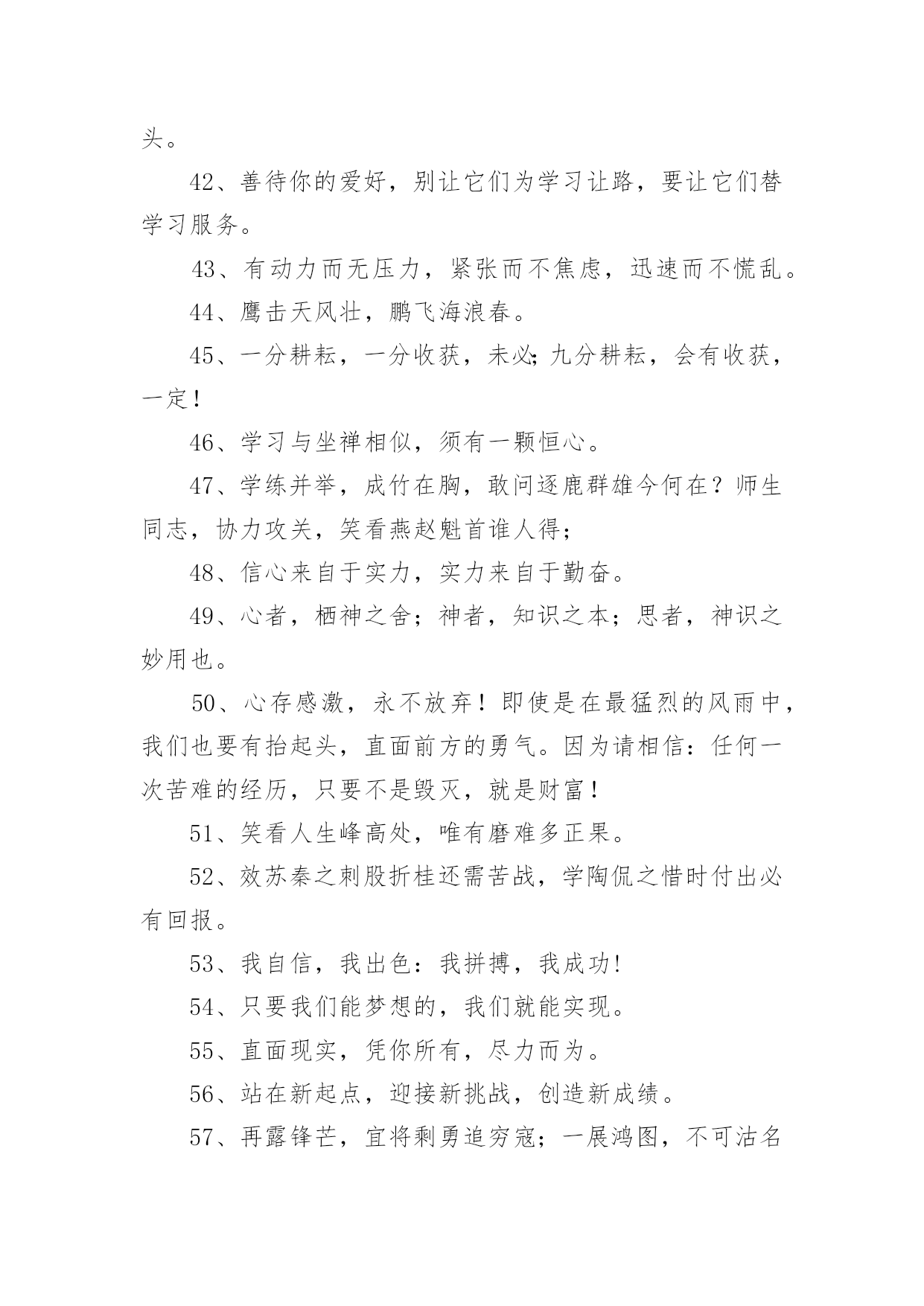 头。

42、善待你的爱好，别让它们为学习让路，要让它们替学习服务。

43、有动力而无压力，紧张而不焦虑，迅速而不慌乱。

44、鹰击天风壮，鹏飞海浪春。

45、一分耕耘，一分收获，未必;九分耕耘，会有收获，一定!

46、学习与坐禅相似，须有一颗恒心。

47、学练并举，成竹在胸，敢问逐鹿群雄今何在？师生同志，协力攻关，笑看燕赵魁首谁人得;

48、信心来自于实力，实力来自于勤奋。

49、心者，栖神之舍；神者，知识之本；思者，神识之妙用也。

50、心存感激，永不放弃！即使是在最猛烈的风雨中，我们也要有抬起头，直面前方的勇气。因为请相信：任何一次苦难的经历，只要不是毁灭，就是财富！

51、笑看人生峰高处，唯有磨难多正果。

52、效苏秦之刺股折桂还需苦战，学陶侃之惜时付出必有回报。

53、我自信，我出色：我拼搏，我成功!

54、只要我们能梦想的，我们就能实现。

55、直面现实，凭你所有，尽力而为。

56、站在新起点，迎接新挑战，创造新成绩。

57、再露锋芒，宜将剩勇追穷寇；一展鸿图，不可沽名